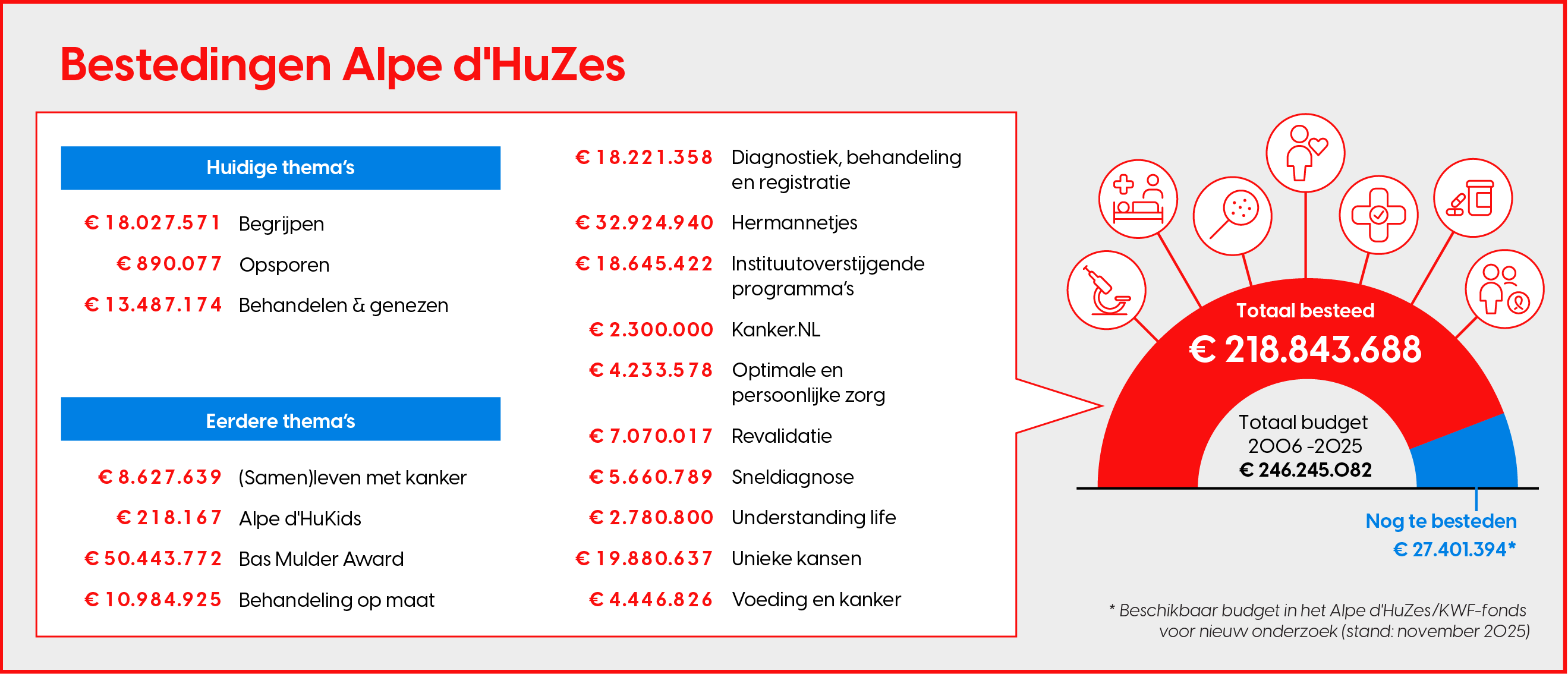 Bestedingen Alpe d'HuZes

Huidige thema's

€ 18.027.571 Begrijpen

€ 890.077 Opsporen

€ 13.487.174 Behandelen & genezen

Eerdere thema's

€ 8.627.639 (Samen)leven met kanker

€ 218.167 Alpe d'HuKids

€ 50.443.772 Bas Mulder Award

€ 10.984.925 Behandeling op maat

€ 18.221.358 Diagnostiek, behandeling en registratie

€ 32.924.940 Hermannetjes

€ 18.645.422 Instituutoverstijgende programma's

€ 2.300.000 Kanker.NL

€ 4.233.578 Optimale en persoonlijke zorg

€ 7.070.017 Revalidatie

€ 5.660.789 Sneldiagnose

€ 2.780.800 Understanding life

€ 19.880.637 Unieke kansen

€ 4.446.826 Voeding en kanker

Totaal besteed
€ 218.843.688

Totaal budget
2006 -2025
€ 246.245.082

Nog te besteden
€ 27.401.394*

* Beschikbaar budget in het Alpe d'HuZes/KWF-fonds voor nieuw onderzoek (stand: november 2025)